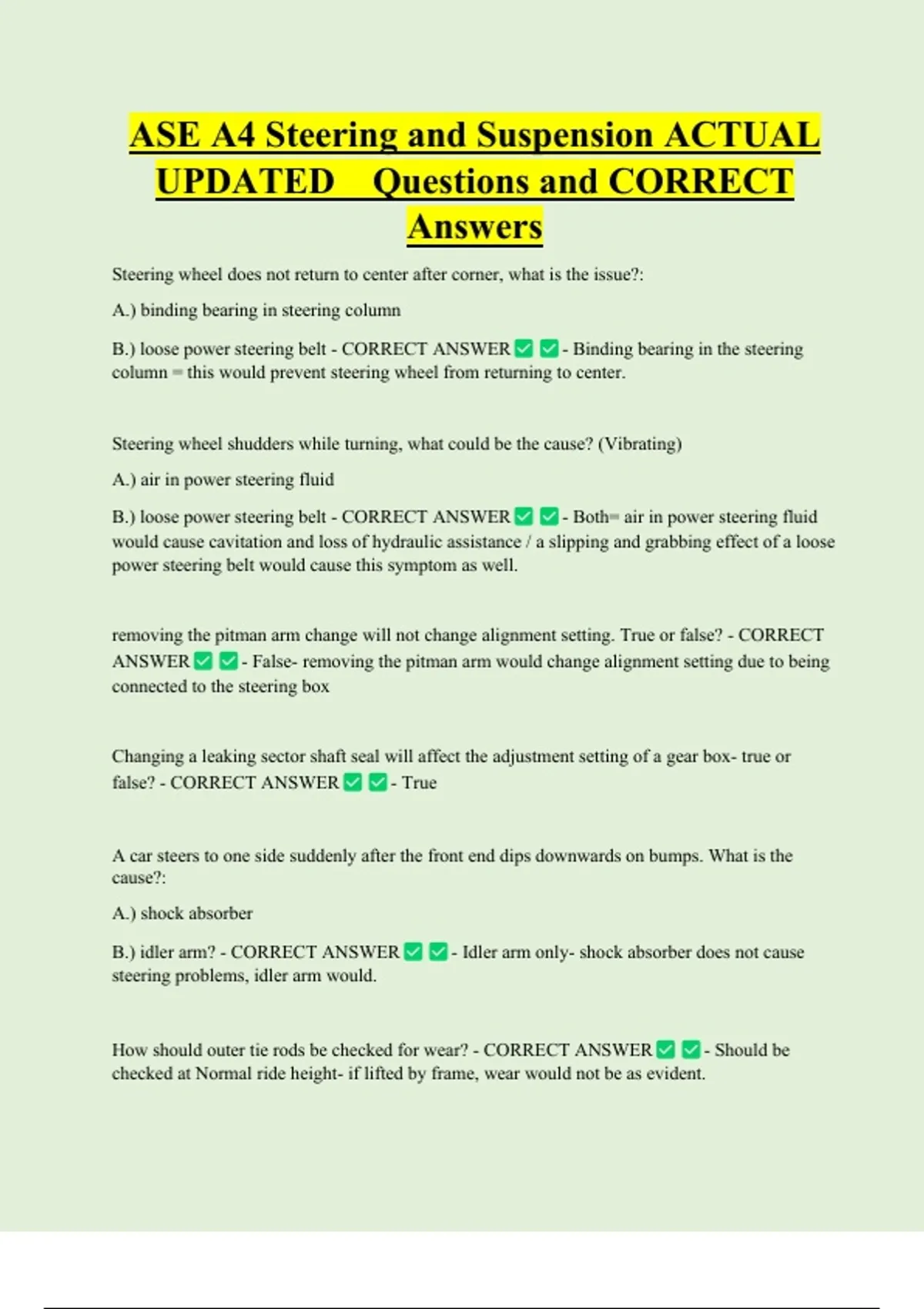 ASE A4 Steering and Suspension ACTUAL UPDATED Questions and CORRECT Answers

Steering wheel does not return to center after corner, what is the issue?:

A.) binding bearing in steering column

B.) loose power steering belt - CORRECT ANSWER ✅ ✅ - Binding bearing in the steering column = this would prevent steering wheel from returning to center.

Steering wheel shudders while turning, what could be the cause? (Vibrating)

A.) air in power steering fluid

B.) loose power steering belt - CORRECT ANSWER ✅ ✅ - Both= air in power steering fluid would cause cavitation and loss of hydraulic assistance / a slipping and grabbing effect of a loose power steering belt would cause this symptom as well.

removing the pitman arm change will not change alignment setting. True or false? - CORRECT ANSWER ✅ ✅ - False- removing the pitman arm would change alignment setting due to being connected to the steering box

Changing a leaking sector shaft seal will affect the adjustment setting of a gear box- true or false? - CORRECT ANSWER ✅ ✅ - True

A car steers to one side suddenly after the front end dips downwards on bumps. What is the cause?:

A.) shock absorber

B.) idler arm? - CORRECT ANSWER ✅ ✅ - Idler arm only- shock absorber does not cause steering problems, idler arm would.

How should outer tie rods be checked for wear? - CORRECT ANSWER ✅ ✅ - Should be checked at Normal ride height- if lifted by frame, wear would not be as evident.